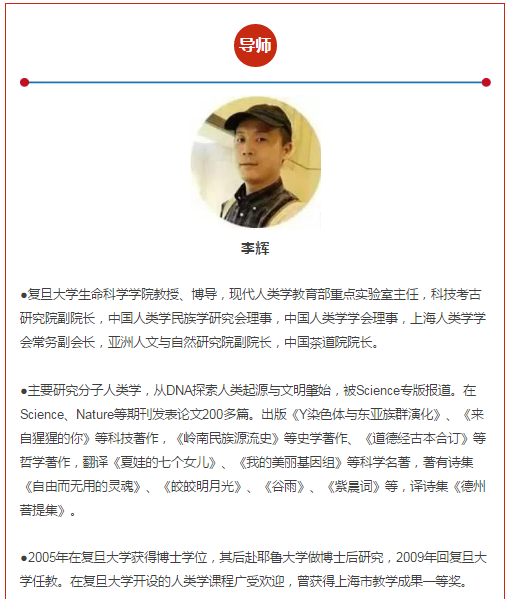 导师

李辉

●复旦大学生命科学学院教授、博导，现代人类学教育部重点实验室主任，科技考古研究院副院长，中国人类学民族学研究会理事，中国人类学学会理事，上海人类学学会常务副会长，亚洲人文与自然研究院副院长，中国茶道院院长。

●主要研究分子人类学，从DNA探索人类起源与文明肇始，被Science专版报道。在Science、Nature等期刊发表论文200多篇。出版《Y染色体与东亚族群演化》、《来自猩猩的你》等科技著作，《岭南民族源流史》等史学著作、《道德经古本合订》等哲学著作，翻译《夏娃的七个女儿》、《我的美丽基因组》等科学名著，著有诗集《自由而无用的灵魂》、《皎皎明月光》、《谷雨》、《紫晨词》等，译诗集《德州菩提集》。

●2005年在复旦大学获得博士学位，其后赴耶鲁大学做博士后研究，2009年回复旦大学任教。在复旦大学开设的人类学课程广受欢迎，曾获得上海市教学成果一等奖。